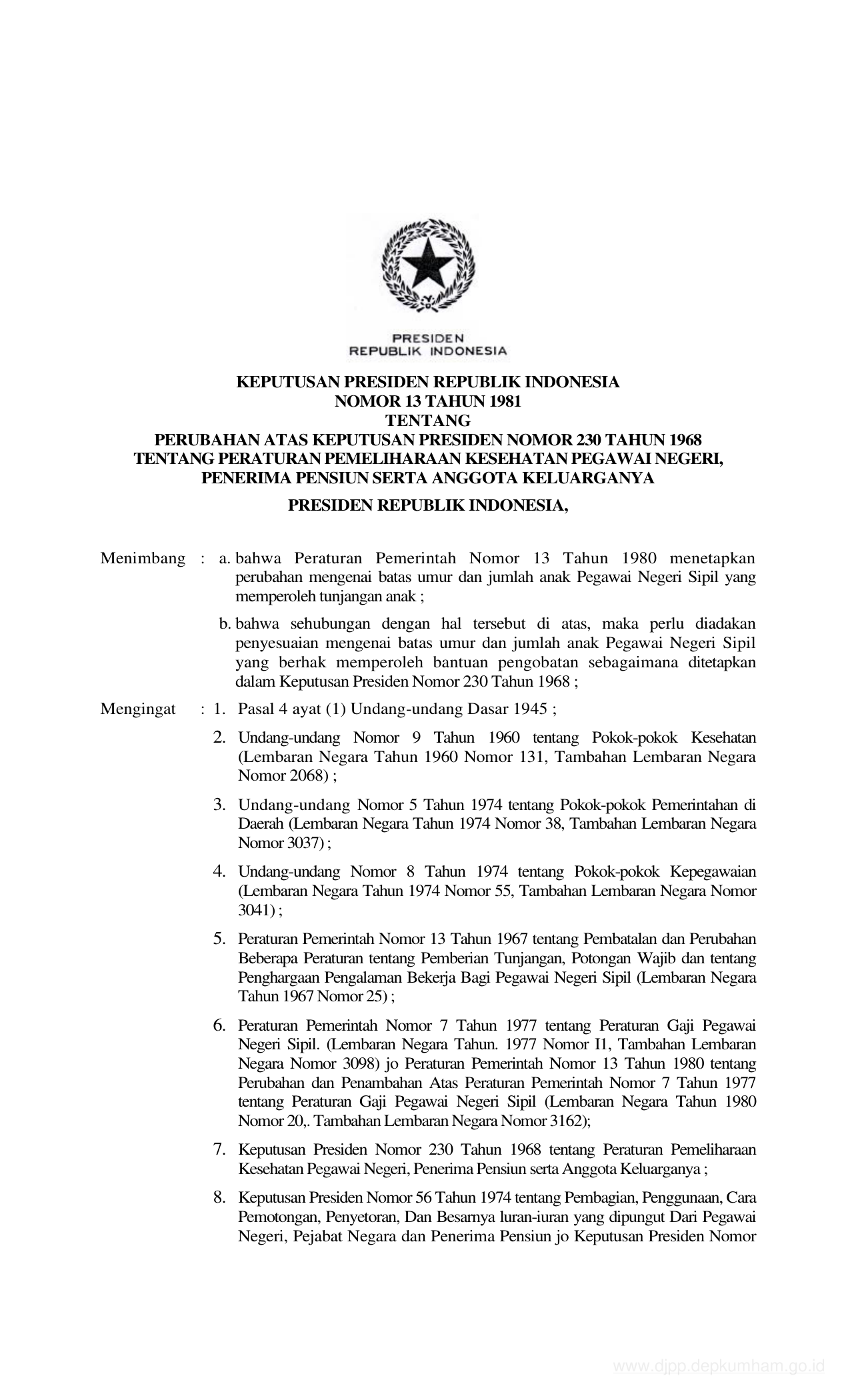 PRESIDEN
REPUBLIK INDONESIA

KEPUTUSAN PRESIDEN REPUBLIK INDONESIA
NOMOR 13 TAHUN 1981
TENTANG
PERUBAHAN ATAS KEPUTUSAN PRESIDEN NOMOR 230 TAHUN 1968
TENTANG PERATURAN PEMELIHARAAN KESEHATAN PEGAWAI NEGERI, PENERIMA PENSIUN SERTA ANGGOTA KELUARGANYA

PRESIDEN REPUBLIK INDONESIA,

Menimbang : a. bahwa Peraturan Pemerintah Nomor 13 Tahun 1980 menetapkan perubahan mengenai batas umur dan jumlah anak Pegawai Negeri Sipil yang memperoleh tunjangan anak ;

b. bahwa sehubungan dengan hal tersebut di atas, maka perlu diadakan penyesuaian mengenai batas umur dan jumlah anak Pegawai Negeri Sipil yang berhak memperoleh bantuan pengobatan sebagaimana ditetapkan dalam Keputusan Presiden Nomor 230 Tahun 1968 ;

Mengingat : 1. Pasal 4 ayat (1) Undang-undang Dasar 1945 ;

2. Undang-undang Nomor 9 Tahun 1960 tentang Pokok-pokok Kesehatan (Lembaran Negara Tahun 1960 Nomor 131, Tambahan Lembaran Negara Nomor 2068) ;

3. Undang-undang Nomor 5 Tahun 1974 tentang Pokok-pokok Pemerintahan di Daerah (Lembaran Negara Tahun 1974 Nomor 38, Tambahan Lembaran Negara Nomor 3037) ;

4. Undang-undang Nomor 8 Tahun 1974 tentang Pokok-pokok Kepegawaian (Lembaran Negara Tahun 1974 Nomor 55, Tambahan Lembaran Negara Nomor 3041) ;

5. Peraturan Pemerintah Nomor 13 Tahun 1967 tentang Pembatalan dan Perubahan Beberapa Peraturan tentang Pemberian Tunjangan, Potongan Wajib dan tentang Penghargaan Pengalaman Bekerja Bagi Pegawai Negeri Sipil (Lembaran Negara Tahun 1967 Nomor 25) ;

6. Peraturan Pemerintah Nomor 7 Tahun 1977 tentang Peraturan Gaji Pegawai Negeri Sipil. (Lembaran Negara Tahun. 1977 Nomor I1, Tambahan Lembaran Negara Nomor 3098) jo Peraturan Pemerintah Nomor 13 Tahun 1980 tentang Perubahan dan Penambahan Atas Peraturan Pemerintah Nomor 7 Tahun 1977 tentang Peraturan Gaji Pegawai Negeri Sipil (Lembaran Negara Tahun 1980 Nomor 20,. Tambahan Lembaran Negara Nomor 3162);

7. Keputusan Presiden Nomor 230 Tahun 1968 tentang Peraturan Pemeliharaan Kesehatan Pegawai Negeri, Penerima Pensiun serta Anggota Keluarganya ;

8. Keputusan Presiden Nomor 56 Tahun 1974 tentang Pembagian, Penggunaan, Cara Pemotongan, Penyetoran, Dan Besarnya luran-iuran yang dipungut Dari Pegawai Negeri, Pejabat Negara dan Penerima Pensiun jo Keputusan Presiden Nomor

www.djpp.depkumham.go.id